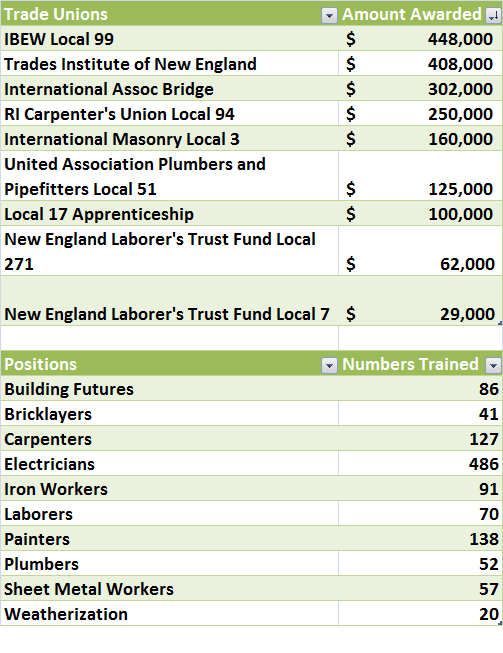 | Trade Unions | Amount Awarded |
|---|---|
| IBEW Local 99 | $ 448,000 |
| Trades Institute of New England | $ 408,000 |
| International Assoc Bridge | $ 302,000 |
| RI Carpenter's Union Local 94 | $ 250,000 |
| International Masonry Local 3 | $ 160,000 |
| United Association Plumbers and Pipefitters Local 51 | $ 125,000 |
| Local 17 Apprenticeship | $ 100,000 |
| New England Laborer's Trust Fund Local 271 | $ 62,000 |
| New England Laborer's Trust Fund Local 7 | $ 29,000 |

| Positions | Numbers Trained |
|---|---|
| Building Futures | 86 |
| Bricklayers | 41 |
| Carpenters | 127 |
| Electricians | 486 |
| Iron Workers | 91 |
| Laborers | 70 |
| Painters | 138 |
| Plumbers | 52 |
| Sheet Metal Workers | 57 |
| Weatherization | 20 |